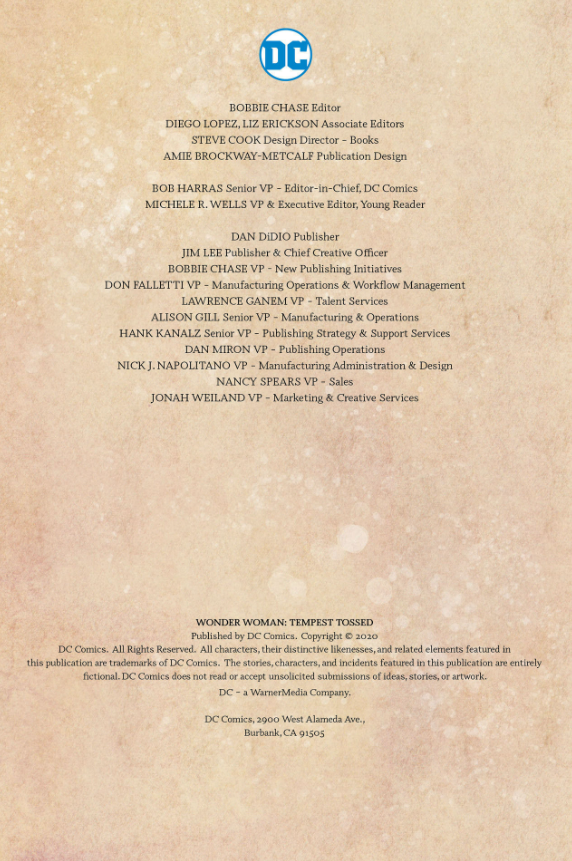 DC

BOBBIE CHASE Editor
DIEGO LOPEZ, LIZ ERICKSON Associate Editors
STEVE COOK Design Director - Books
AMIE BROCKWAY-METCALF Publication Design

BOB HARRAS Senior VP - Editor-in-Chief, DC Comics
MICHELE R. WELLS VP & Executive Editor, Young Reader

DAN DiDIO Publisher
JIM LEE Publisher & Chief Creative Officer
BOBBIE CHASE VP - New Publishing Initiatives
DON FALLETTI VP - Manufacturing Operations & Workflow Management
LAWRENCE GANEM VP - Talent Services
ALISON GILL Senior VP - Manufacturing & Operations
HANK KANALZ Senior VP - Publishing Strategy & Support Services
DAN MIRON VP - Publishing Operations
NICK J. NAPOLITANO VP - Manufacturing Administration & Design
NANCY SPEARS VP - Sales
JONAH WEILAND VP - Marketing & Creative Services

WONDER WOMAN: TEMPEST TOSSED
Published by DC Comics. Copyright © 2020 DC Comics. All Rights Reserved. All characters, their distinctive likenesses, and related elements featured in this publication are trademarks of DC Comics. The stories, characters, and incidents featured in this publication are entirely fictional. DC Comics does not read or accept unsolicited submissions of ideas, stories, or artwork.
DC - a WarnerMedia Company.

DC Comics, 2900 West Alameda Ave.,
Burbank, CA 91505